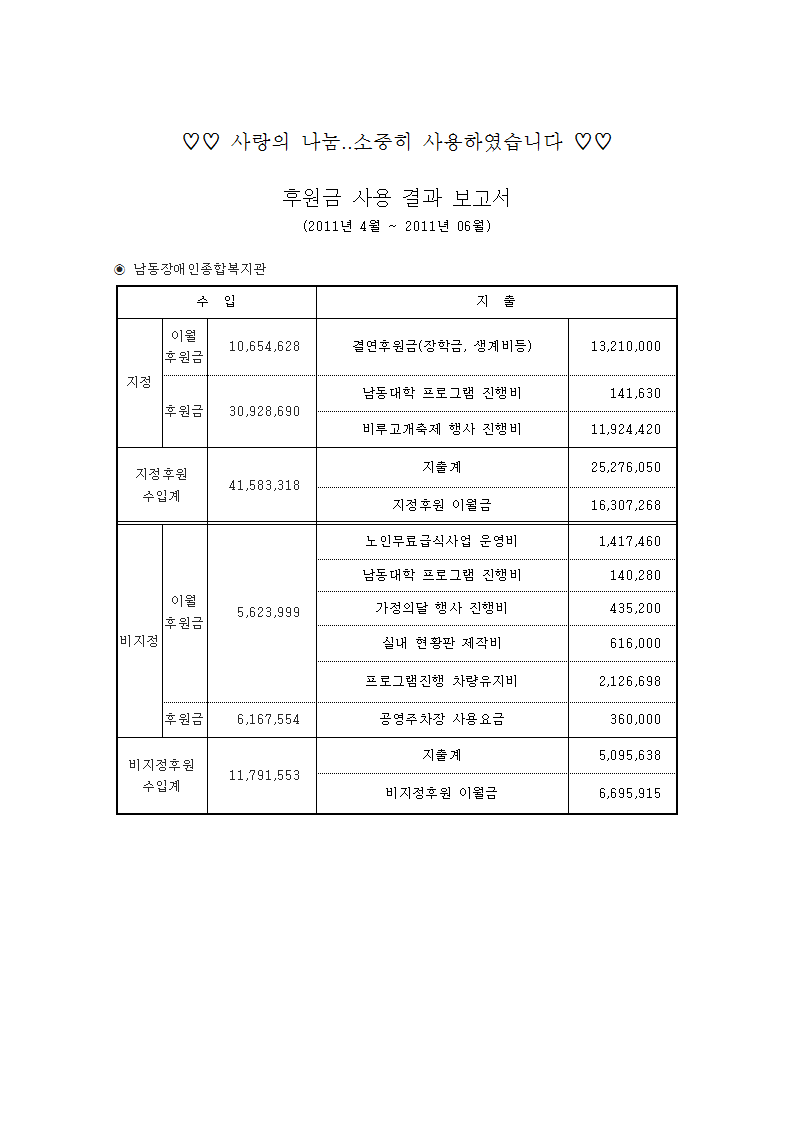 ♡♡ 사랑의 나눔..소중히 사용하였습니다 ♡♡

후원금 사용 결과 보고서

(2011년 4월 ~ 2011년 06월)

◉ 남동장애인종합복지관

| 수 입 | | | 지 출 | |
|---|---|---|---|---|
| 지정 | 이월 후원금 | 10,654,628 | 결연후원금(장학금, 생계비등) | 13,210,000 |
| | 후원금 | 30,928,690 | 남동대학 프로그램 진행비 | 141,630 |
| | | | 비루고개축제 행사 진행비 | 11,924,420 |
| 지정후원 수입계 | | 41,583,318 | 지출계 | 25,276,050 |
| | | | 지정후원 이월금 | 16,307,268 |
| 비지정 | 이월 후원금 | 5,623,999 | 노인무료급식사업 운영비 | 1,417,460 |
| | | | 남동대학 프로그램 진행비 | 140,280 |
| | | | 가정의달 행사 진행비 | 435,200 |
| | | | 실내 현황판 제작비 | 616,000 |
| | | | 프로그램진행 차량유지비 | 2,126,698 |
| | 후원금 | 6,167,554 | 공영주차장 사용요금 | 360,000 |
| 비지정후원 수입계 | | 11,791,553 | 지출계 | 5,095,638 |
| | | | 비지정후원 이월금 | 6,695,915 |